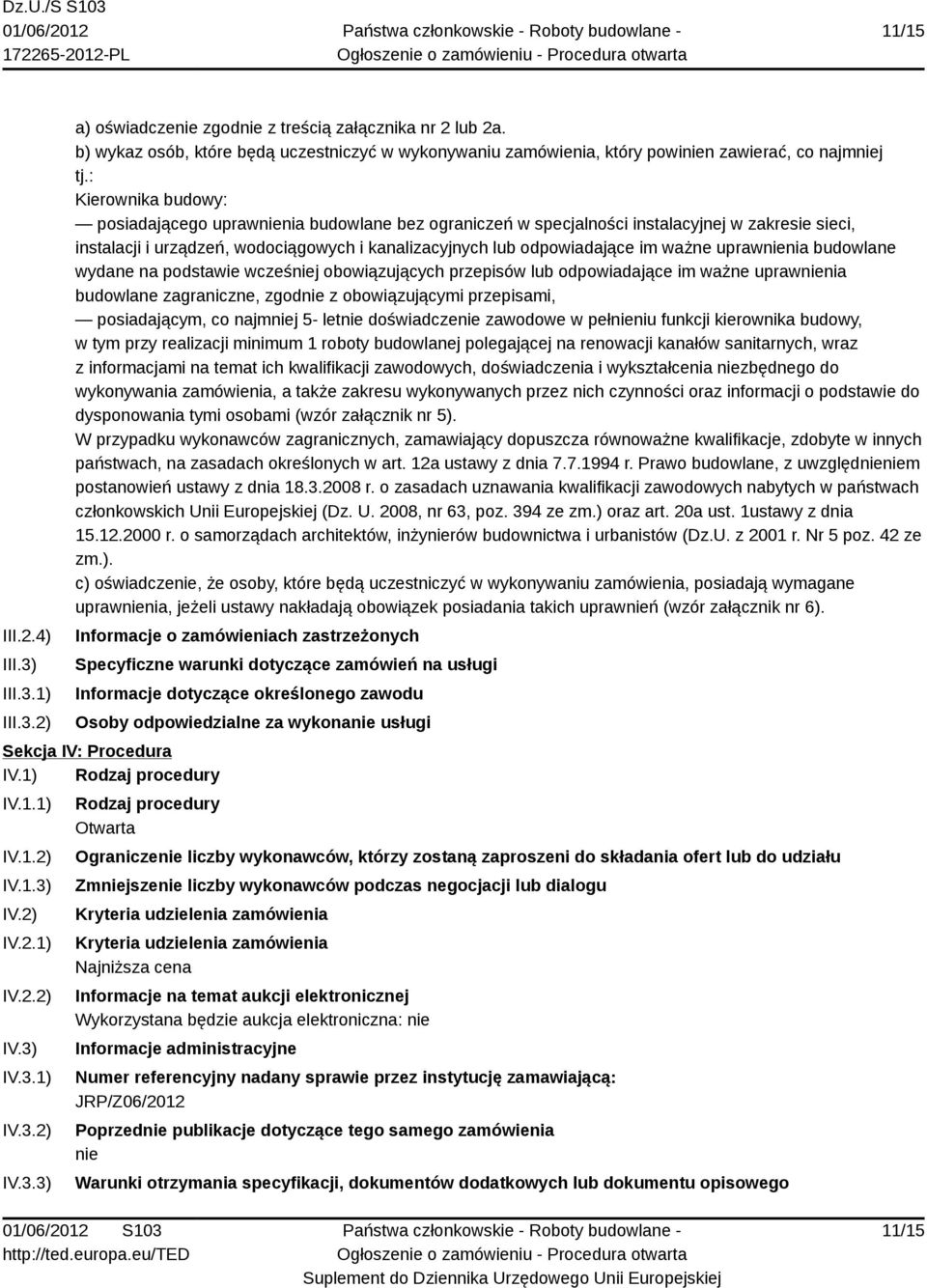 Dz.U./S S103
01/06/2012
172265-2012-PL

Państwa członkowskie - Roboty budowlane -
Ogłoszenie o zamówieniu - Procedura otwarta

11/15

a) oświadczenie zgodnie z treścią załącznika nr 2 lub 2a.
b) wykaz osób, które będą uczestniczyć w wykonywaniu zamówienia, który powinien zawierać, co najmniej tj.:
Kierownika budowy:
— posiadającego uprawnienia budowlane bez ograniczeń w specjalności instalacyjnej w zakresie sieci, instalacji i urządzeń, wodociągowych i kanalizacyjnych lub odpowiadające im ważne uprawnienia budowlane wydane na podstawie wcześniej obowiązujących przepisów lub odpowiadające im ważne uprawnienia budowlane zagraniczne, zgodnie z obowiązującymi przepisami,
— posiadającym, co najmniej 5- letnie doświadczenie zawodowe w pełnieniu funkcji kierownika budowy, w tym przy realizacji minimum 1 roboty budowlanej polegającej na renowacji kanałów sanitarnych, wraz z informacjami na temat ich kwalifikacji zawodowych, doświadczenia i wykształcenia niezbędnego do wykonywania zamówienia, a także zakresu wykonywanych przez nich czynności oraz informacji o podstawie do dysponowania tymi osobami (wzór załącznik nr 5).
W przypadku wykonawców zagranicznych, zamawiający dopuszcza równoważne kwalifikacje, zdobyte w innych państwach, na zasadach określonych w art. 12a ustawy z dnia 7.7.1994 r. Prawo budowlane, z uwzględnieniem postanowień ustawy z dnia 18.3.2008 r. o zasadach uznawania kwalifikacji zawodowych nabytych w państwach członkowskich Unii Europejskiej (Dz. U. 2008, nr 63, poz. 394 ze zm.) oraz art. 20a ust. 1ustawy z dnia 15.12.2000 r. o samorządach architektów, inżynierów budownictwa i urbanistów (Dz.U. z 2001 r. Nr 5 poz. 42 ze zm.).
c) oświadczenie, że osoby, które będą uczestniczyć w wykonywaniu zamówienia, posiadają wymagane uprawnienia, jeżeli ustawy nakładają obowiązek posiadania takich uprawnień (wzór załącznik nr 6).
III.2.4) Informacje o zamówieniach zastrzeżonych
III.3) Specyficzne warunki dotyczące zamówień na usługi
III.3.1) Informacje dotyczące określonego zawodu
III.3.2) Osoby odpowiedzialne za wykonanie usługi
Sekcja IV: Procedura
IV.1) Rodzaj procedury
IV.1.1) Rodzaj procedury
Otwarta
IV.1.2) Ograniczenie liczby wykonawców, którzy zostaną zaproszeni do składania ofert lub do udziału
IV.1.3) Zmniejszenie liczby wykonawców podczas negocjacji lub dialogu
IV.2) Kryteria udzielenia zamówienia
IV.2.1) Kryteria udzielenia zamówienia
Najniższa cena
IV.2.2) Informacje na temat aukcji elektronicznej
Wykorzystana będzie aukcja elektroniczna: nie
IV.3) Informacje administracyjne
IV.3.1) Numer referencyjny nadany sprawie przez instytucję zamawiającą:
JRP/Z06/2012
IV.3.2) Poprzednie publikacje dotyczące tego samego zamówienia
nie
IV.3.3) Warunki otrzymania specyfikacji, dokumentów dodatkowych lub dokumentu opisowego

01/06/2012 S103
http://ted.europa.eu/TED
Państwa członkowskie - Roboty budowlane -
Ogłoszenie o zamówieniu - Procedura otwarta
Suplement do Dziennika Urzędowego Unii Europejskiej
11/15